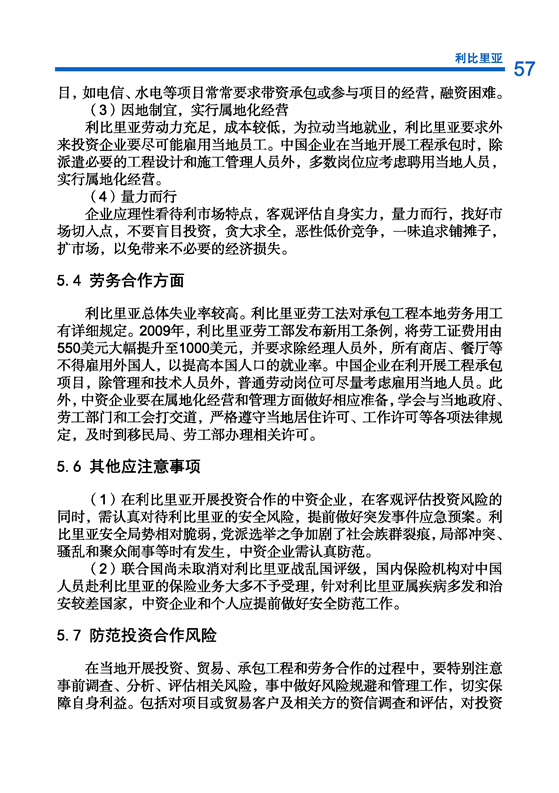 利比里亚 57

目，如电信、水电等项目常常要求带资承包或参与项目的经营，融资困难。

（3）因地制宜，实行属地化经营

利比里亚劳动力充足，成本较低，为拉动当地就业，利比里亚要求外来投资企业要尽可能雇用当地员工。中国企业在当地开展工程承包时，除派遣必要的工程设计和施工管理人员外，多数岗位应考虑聘用当地人员，实行属地化经营。

（4）量力而行

企业应理性看待利市场特点，客观评估自身实力，量力而行，找好市场切入点，不要盲目投资，贪大求全，恶性低价竞争，一味追求铺摊子，扩市场，以免带来不必要的经济损失。

5.4 劳务合作方面

利比里亚总体失业率较高。利比里亚劳工法对承包工程本地劳务用工有详细规定。2009年，利比里亚劳工部发布新用工条例，将劳工证费用由550美元大幅提升至1000美元，并要求除经理人员外，所有商店、餐厅等不得雇用外国人，以提高本国人口的就业率。中国企业在利开展工程承包项目，除管理和技术人员外，普通劳动岗位可尽量考虑雇用当地人员。此外，中资企业要在属地化经营和管理方面做好相应准备，学会与当地政府、劳工部门和工会打交道，严格遵守当地居住许可、工作许可等各项法律规定，及时到移民局、劳工部办理相关许可。

5.6 其他应注意事项

（1）在利比里亚开展投资合作的中资企业，在客观评估投资风险的同时，需认真对待利比里亚的安全风险，提前做好突发事件应急预案。利比里亚安全局势相对脆弱，党派选举之争加剧了社会族群裂痕，局部冲突、骚乱和聚众闹事等时有发生，中资企业需认真防范。

（2）联合国尚未取消对利比里亚战乱国评级，国内保险机构对中国人员赴利比里亚的保险业务大多不予受理，针对利比里亚属疾病多发和治安较差国家，中资企业和个人应提前做好安全防范工作。

5.7 防范投资合作风险

在当地开展投资、贸易、承包工程和劳务合作的过程中，要特别注意事前调查、分析、评估相关风险，事中做好风险规避和管理工作，切实保障自身利益。包括对项目或贸易客户及相关方的资信调查和评估，对投资